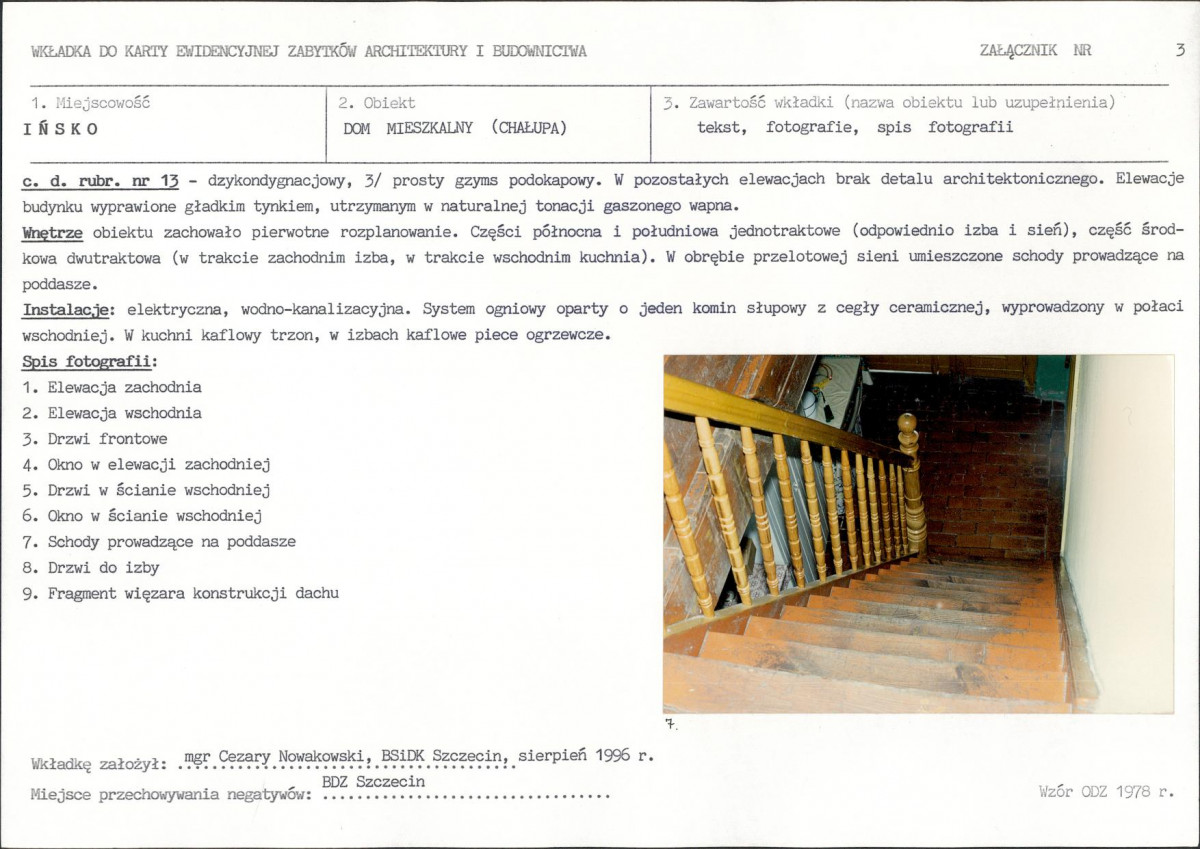 WKŁADKA DO KARTY EWIDENCYJNEJ ZABYTKÓW ARCHITEKTURY I BUDOWNICTWA

ZAŁĄCZNIK NR 3

1. Miejscowość
IŃSKO

2. Obiekt
DOM MIESZKALNY (CHAŁUPA)

3. Zawartość wkładki (nazwa obiektu lub uzupełnienia)
tekst, fotografie, spis fotografii

c. d. rubr. nr 13 - dzykondygnacjowy, 3/ prosty gzyms podokapowy. W pozostałych elewacjach brak detalu architektonicznego. Elewacje budynku wyprawione gładkim tynkiem, utrzymanym w naturalnej tonacji gaszonego wapna.

Wnętrze obiektu zachowało pierwotne rozplanowanie. Części północna i południowa jednotraktowe (odpowiednio izba i sień), część środkowa dwutraktowa (w trakcie zachodnim izba, w trakcie wschodnim kuchnia). W obrębie przelotowej sieni umieszczone schody prowadzące na poddasze.

Instalacje: elektryczna, wodno-kanalizacyjna. System ogniowy oparty o jeden komin słupowy z cegły ceramicznej, wyprowadzony w połaci wschodniej. W kuchni kaflowy trzon, w izbach kaflowe piece ogrzewcze.

Spis fotografii:
1. Elewacja zachodnia
2. Elewacja wschodnia
3. Drzwi frontowe
4. Okno w elewacji zachodniej
5. Drzwi w ścianie wschodniej
6. Okno w ścianie wschodniej
7. Schody prowadzące na poddasze
8. Drzwi do izby
9. Fragment więzara konstrukcji dachu

7.

Wkładkę założył: mgr Cezary Nowakowski, BSiDK Szczecin, sierpień 1996 r.
Miejsce przechowywania negatywów: BDZ Szczecin

Wzór ODZ 1978 r.